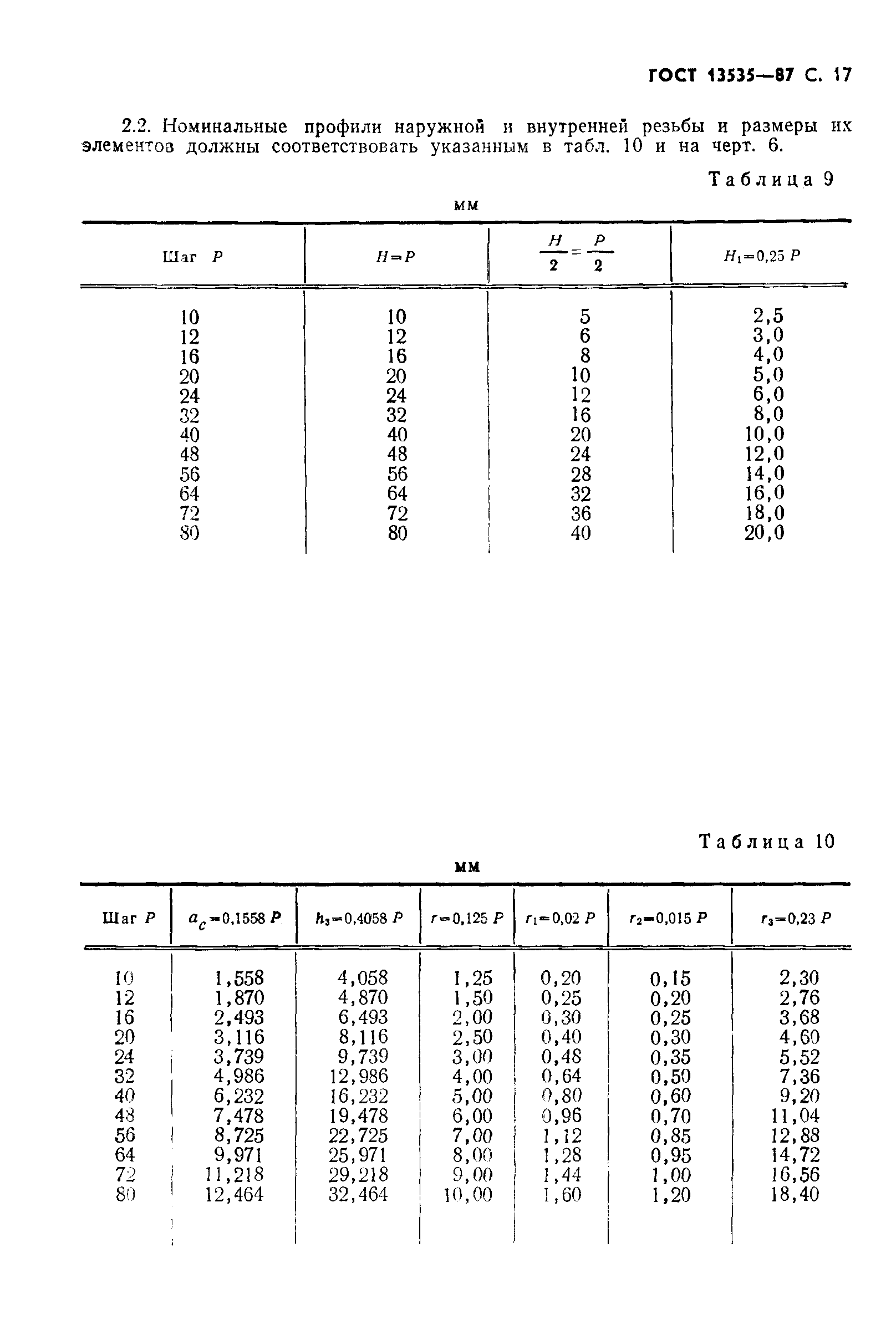 ГОСТ 13535—87 С. 17

2.2. Номинальные профили наружной и внутренней резьбы и размеры их элементов должны соответствовать указанным в табл. 10 и на черт. 6.

Таблица 9

мм

| Шаг $P$ | $H=P$ | $\frac{H}{2}=\frac{P}{2}$ | $H_1=0,25\ P$ |
|---|---|---|---|
| 10 | 10 | 5 | 2,5 |
| 12 | 12 | 6 | 3,0 |
| 16 | 16 | 8 | 4,0 |
| 20 | 20 | 10 | 5,0 |
| 24 | 24 | 12 | 6,0 |
| 32 | 32 | 16 | 8,0 |
| 40 | 40 | 20 | 10,0 |
| 48 | 48 | 24 | 12,0 |
| 56 | 56 | 28 | 14,0 |
| 64 | 64 | 32 | 16,0 |
| 72 | 72 | 36 | 18,0 |
| 80 | 80 | 40 | 20,0 |

Таблица 10

мм

| Шаг $P$ | $a_c=0,1558\ P$ | $h_3=0,4058\ P$ | $r=0,125\ P$ | $r_1=0,02\ P$ | $r_2=0,015\ P$ | $r_3=0,23\ P$ |
|---|---|---|---|---|---|---|
| 10 | 1,558 | 4,058 | 1,25 | 0,20 | 0,15 | 2,30 |
| 12 | 1,870 | 4,870 | 1,50 | 0,25 | 0,20 | 2,76 |
| 16 | 2,493 | 6,493 | 2,00 | 0,30 | 0,25 | 3,68 |
| 20 | 3,116 | 8,116 | 2,50 | 0,40 | 0,30 | 4,60 |
| 24 | 3,739 | 9,739 | 3,00 | 0,48 | 0,35 | 5,52 |
| 32 | 4,986 | 12,986 | 4,00 | 0,64 | 0,50 | 7,36 |
| 40 | 6,232 | 16,232 | 5,00 | 0,80 | 0,60 | 9,20 |
| 48 | 7,478 | 19,478 | 6,00 | 0,96 | 0,70 | 11,04 |
| 56 | 8,725 | 22,725 | 7,00 | 1,12 | 0,85 | 12,88 |
| 64 | 9,971 | 25,971 | 8,00 | 1,28 | 0,95 | 14,72 |
| 72 | 11,218 | 29,218 | 9,00 | 1,44 | 1,00 | 16,56 |
| 80 | 12,464 | 32,464 | 10,00 | 1,60 | 1,20 | 18,40 |